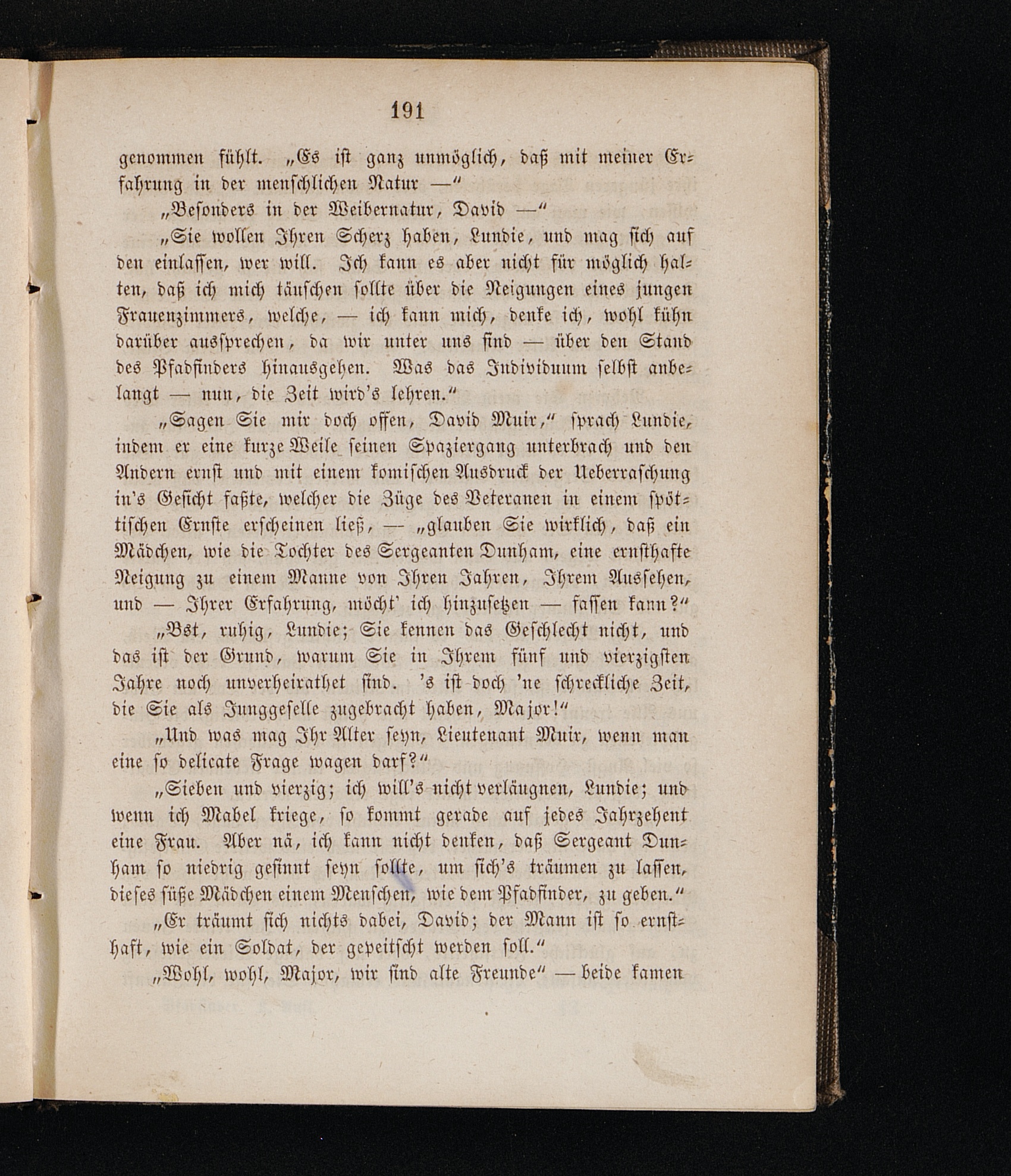 191

genommen fühlt. „Es ist ganz unmöglich, daß mit meiner Erfahrung in der menschlichen Natur —“

„Besonders in der Weibernatur, David —“

„Sie wollen Ihren Scherz haben, Lundie, und mag sich auf den einlassen, wer will. Ich kann es aber nicht für möglich halten, daß ich mich täuschen sollte über die Neigungen eines jungen Frauenzimmers, welche, — ich kann mich, denke ich, wohl kühn darüber aussprechen, da wir unter uns sind — über den Stand des Pfadfinders hinausgehen. Was das Individuum selbst anbelangt — nun, die Zeit wird's lehren.“

„Sagen Sie mir doch offen, David Muir,“ sprach Lundie, indem er eine kurze Weile seinen Spaziergang unterbrach und den Andern ernst und mit einem komischen Ausdruck der Ueberraschung in's Gesicht faßte, welcher die Züge des Veteranen in einem spöttischen Ernste erscheinen ließ, — „glauben Sie wirklich, daß ein Mädchen, wie die Tochter des Sergeanten Dunham, eine ernsthafte Neigung zu einem Manne von Ihren Jahren, Ihrem Aussehen, und — Ihrer Erfahrung, möcht' ich hinzusetzen — fassen kann?“

„Bst, ruhig, Lundie; Sie kennen das Geschlecht nicht, und das ist der Grund, warum Sie in Ihrem fünf und vierzigsten Jahre noch unverheirathet sind. 's ist doch 'ne schreckliche Zeit, die Sie als Junggeselle zugebracht haben, Major!“

„Und was mag Ihr Alter seyn, Lieutenant Muir, wenn man eine so delicate Frage wagen darf?“

„Sieben und vierzig; ich will's nicht verläugnen, Lundie; und wenn ich Mabel kriege, so kommt gerade auf jedes Jahrzehent eine Frau. Aber nä, ich kann nicht denken, daß Sergeant Dunham so niedrig gesinnt seyn sollte, um sich's träumen zu lassen, dieses süße Mädchen einem Menschen, wie dem Pfadfinder, zu geben.“

„Er träumt sich nichts dabei, David; der Mann ist so ernsthaft, wie ein Soldat, der gepeitscht werden soll.“

„Wohl, wohl, Major, wir sind alte Freunde“ — beide kamen